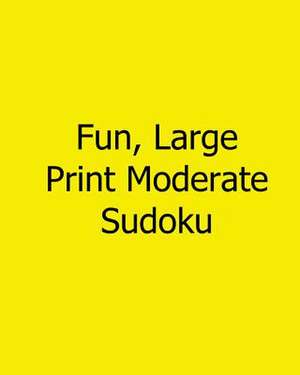 Fun, Large Print Moderate Sudoku